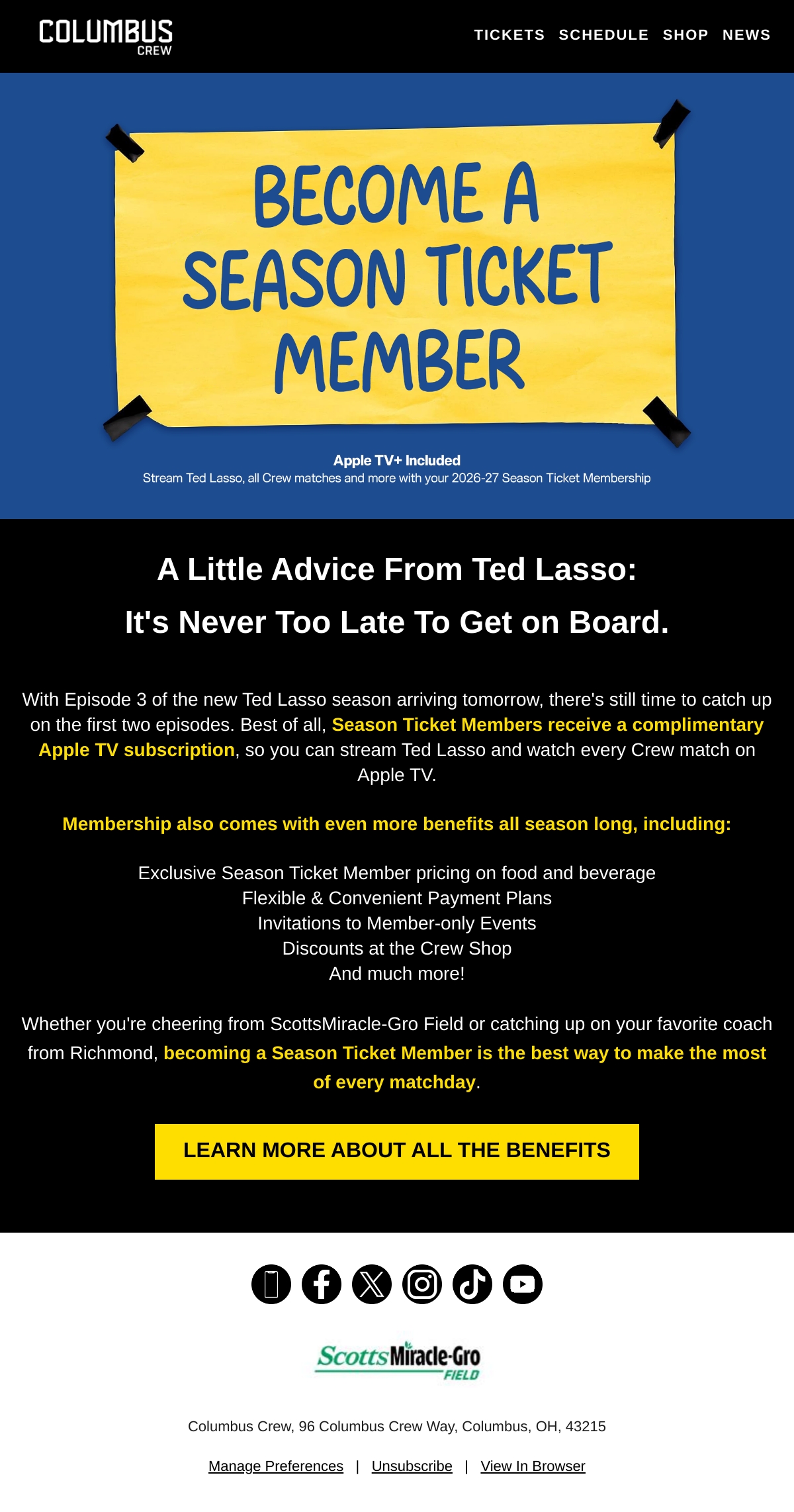 COLUMBUS CREW

TICKETS SCHEDULE SHOP NEWS

BECOME A SEASON TICKET MEMBER

Apple TV+ Included
Stream Ted Lasso, all Crew matches and more with your 2026-27 Season Ticket Membership

A Little Advice From Ted Lasso:
It's Never Too Late To Get on Board.

With Episode 3 of the new Ted Lasso season arriving tomorrow, there's still time to catch up on the first two episodes. Best of all, Season Ticket Members receive a complimentary Apple TV subscription, so you can stream Ted Lasso and watch every Crew match on Apple TV.

Membership also comes with even more benefits all season long, including:

Exclusive Season Ticket Member pricing on food and beverage
Flexible & Convenient Payment Plans
Invitations to Member-only Events
Discounts at the Crew Shop
And much more!

Whether you're cheering from ScottsMiracle-Gro Field or catching up on your favorite coach from Richmond, becoming a Season Ticket Member is the best way to make the most of every matchday.

LEARN MORE ABOUT ALL THE BENEFITS

ScottsMiracle-Gro FIELD

Columbus Crew, 96 Columbus Crew Way, Columbus, OH, 43215

Manage Preferences | Unsubscribe | View In Browser